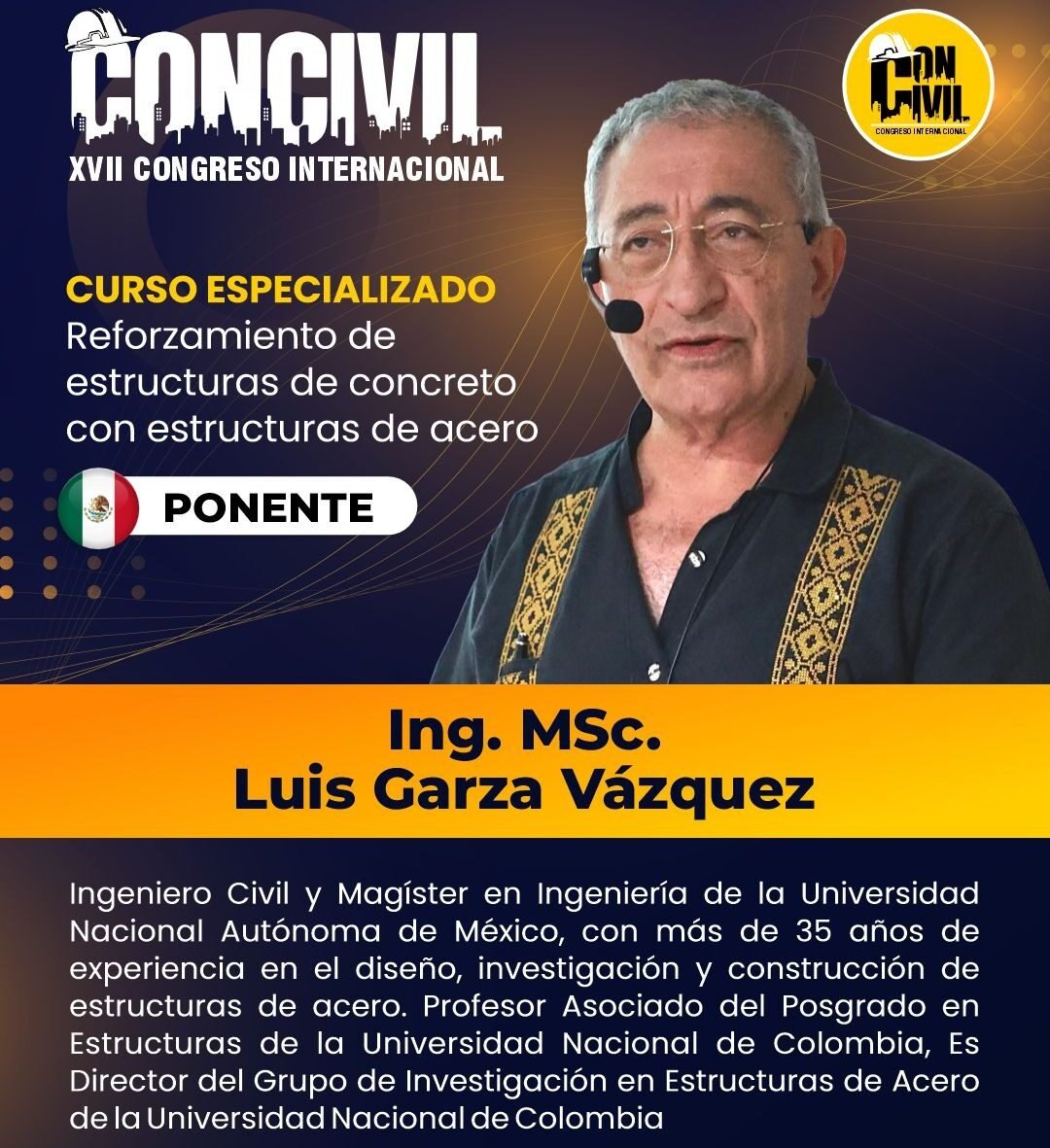 CONCIVIL
XVII CONGRESO INTERNACIONAL

CON CIVIL
CONGRESO INTERNACIONAL

CURSO ESPECIALIZADO
Reforzamiento de estructuras de concreto con estructuras de acero

PONENTE

Ing. MSc.
Luis Garza Vázquez

Ingeniero Civil y Magíster en Ingeniería de la Universidad Nacional Autónoma de México, con más de 35 años de experiencia en el diseño, investigación y construcción de estructuras de acero. Profesor Asociado del Posgrado en Estructuras de la Universidad Nacional de Colombia, Es Director del Grupo de Investigación en Estructuras de Acero de la Universidad Nacional de Colombia